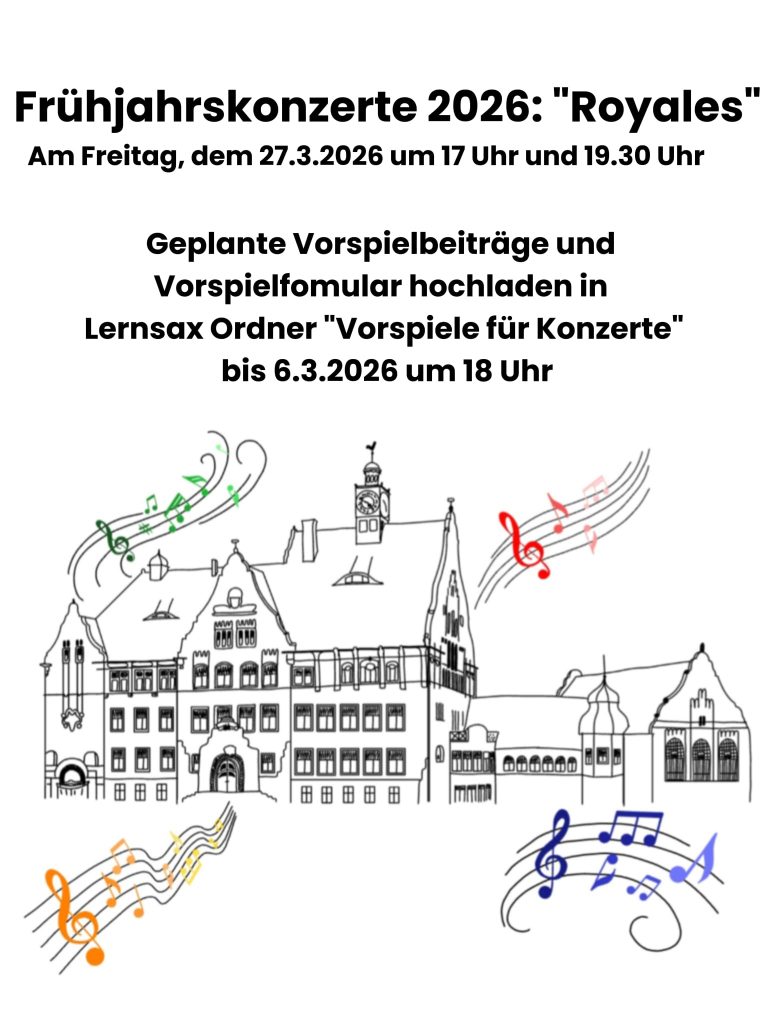 Frühjahrskonzerte 2026: "Royales"
Am Freitag, dem 27.3.2026 um 17 Uhr und 19.30 Uhr

Geplante Vorspielbeiträge und
Vorspielfomular hochladen in
Lernsax Ordner "Vorspiele für Konzerte"
bis 6.3.2026 um 18 Uhr